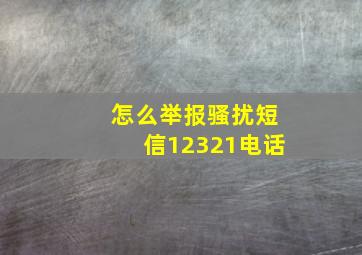 怎么举报骚扰短信12321电话